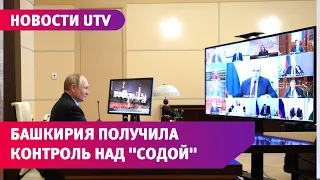 НОВОСТИ UTV

БАШКИРИЯ ПОЛУЧИЛА КОНТРОЛЬ НАД "СОДОЙ"